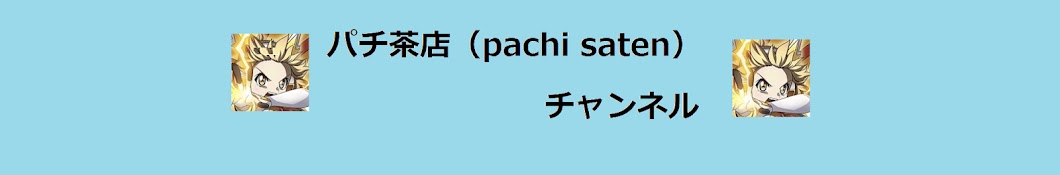 パチ茶店（pachi saten）

チャンネル